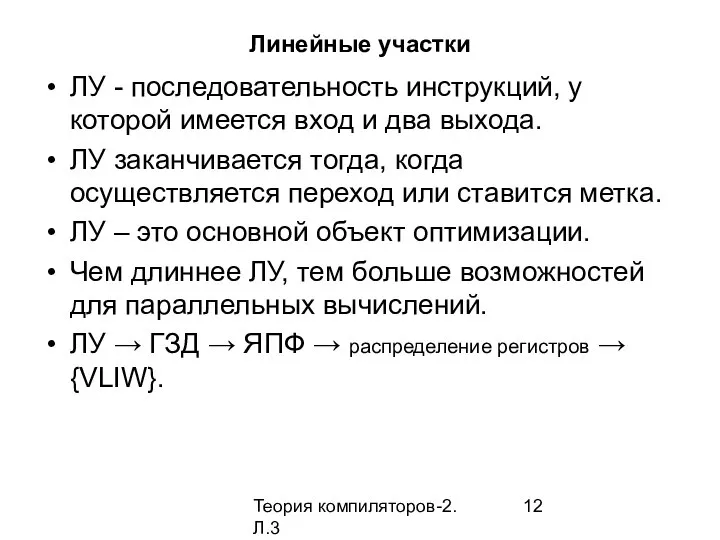 Линейные участки

• ЛУ - последовательность инструкций, у которой имеется вход и два выхода.

• ЛУ заканчивается тогда, когда осуществляется переход или ставится метка.

• ЛУ – это основной объект оптимизации.

• Чем длиннее ЛУ, тем больше возможностей для параллельных вычислений.

• ЛУ → ГЗД → ЯПФ → распределение регистров → {VLIW}.

Теория компиляторов-2. Л.3

12